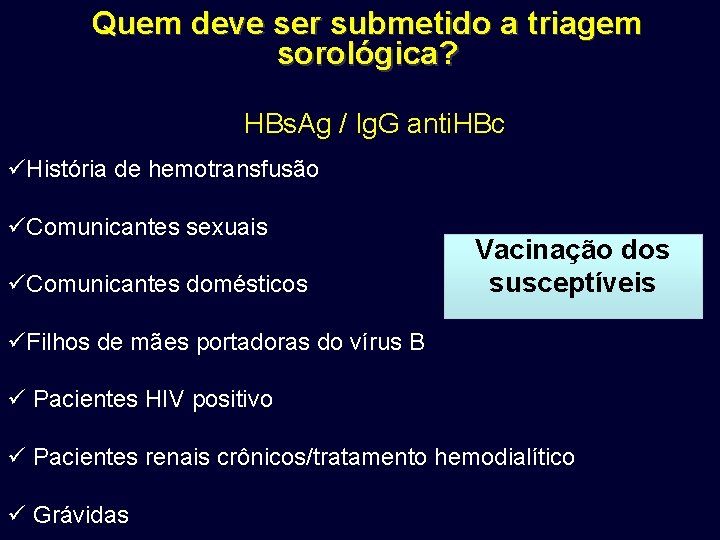 Quem deve ser submetido a triagem sorológica?

HBsAg / IgG antiHBc

✓História de hemotransfusão

✓Comunicantes sexuais

✓Comunicantes domésticos

✓Filhos de mães portadoras do vírus B

✓ Pacientes HIV positivo

✓ Pacientes renais crônicos/tratamento hemodialítico

✓ Grávidas

Vacinação dos susceptíveis